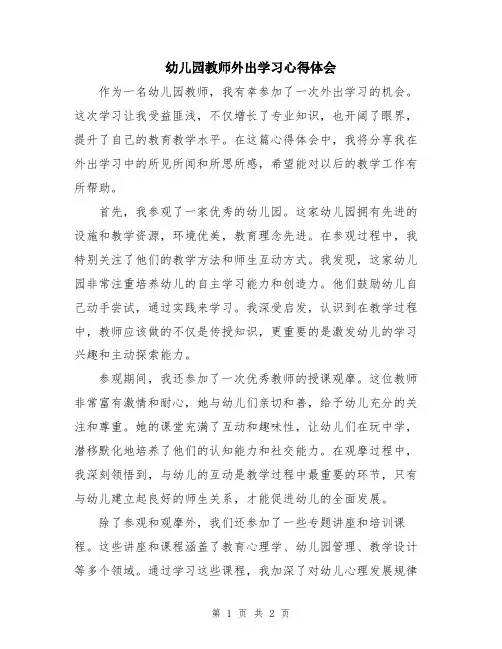 幼儿园教师外出学习心得体会

作为一名幼儿园教师，我有幸参加了一次外出学习的机会。这次学习让我受益匪浅，不仅增长了专业知识，也开阔了眼界，提升了自己的教育教学水平。在这篇心得体会中，我将分享我在外出学习中的所见所闻和所思所感，希望能对以后的教学工作有所帮助。

首先，我参观了一家优秀的幼儿园。这家幼儿园拥有先进的设施和教学资源，环境优美，教育理念先进。在参观过程中，我特别关注了他们的教学方法和师生互动方式。我发现，这家幼儿园非常注重培养幼儿的自主学习能力和创造力。他们鼓励幼儿自己动手尝试，通过实践来学习。我深受启发，认识到在教学过程中，教师应该做的不仅是传授知识，更重要的是激发幼儿的学习兴趣和主动探索能力。

参观期间，我还参加了一次优秀教师的授课观摩。这位教师非常富有激情和耐心，她与幼儿们亲切和善，给予幼儿充分的关注和尊重。她的课堂充满了互动和趣味性，让幼儿们在玩中学，潜移默化地培养了他们的认知能力和社交能力。在观摩过程中，我深刻领悟到，与幼儿的互动是教学过程中最重要的环节，只有与幼儿建立起良好的师生关系，才能促进幼儿的全面发展。

除了参观和观摩外，我们还参加了一些专题讲座和培训课程。这些讲座和课程涵盖了教育心理学、幼儿园管理、教学设计等多个领域。通过学习这些课程，我加深了对幼儿心理发展规律

第 1 页 共 2 页